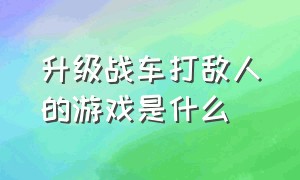 升级战车打敌人的游戏是什么